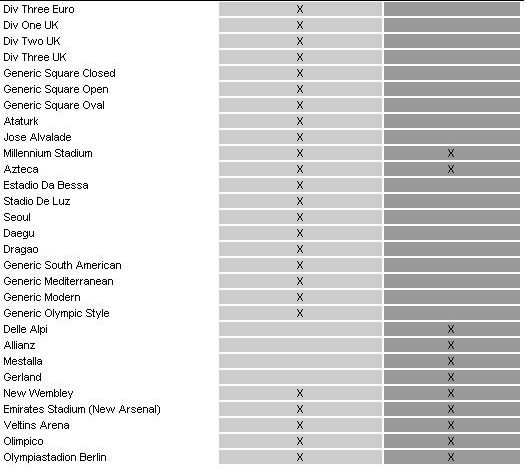 |  |  |  |
|---|---|---|
| Div Three Euro | X |  |
| Div One UK | X |  |
| Div Two UK | X |  |
| Div Three UK | X |  |
| Generic Square Closed | X |  |
| Generic Square Open | X |  |
| Generic Square Oval | X |  |
| Ataturk | X |  |
| Jose Alvalade | X |  |
| Millennium Stadium | X | X |
| Azteca | X | X |
| Estadio Da Bessa | X |  |
| Stadio De Luz | X |  |
| Seoul | X |  |
| Daegu | X |  |
| Dragao | X |  |
| Generic South American | X |  |
| Generic Mediterranean | X |  |
| Generic Modern | X |  |
| Generic Olympic Style | X |  |
| Delle Alpi |  | X |
| Allianz |  | X |
| Mestalla |  | X |
| Gerland |  | X |
| New Wembley | X | X |
| Emirates Stadium (New Arsenal) | X | X |
| Veltins Arena | X | X |
| Olimpico | X | X |
| Olympiastadion Berlin | X | X |